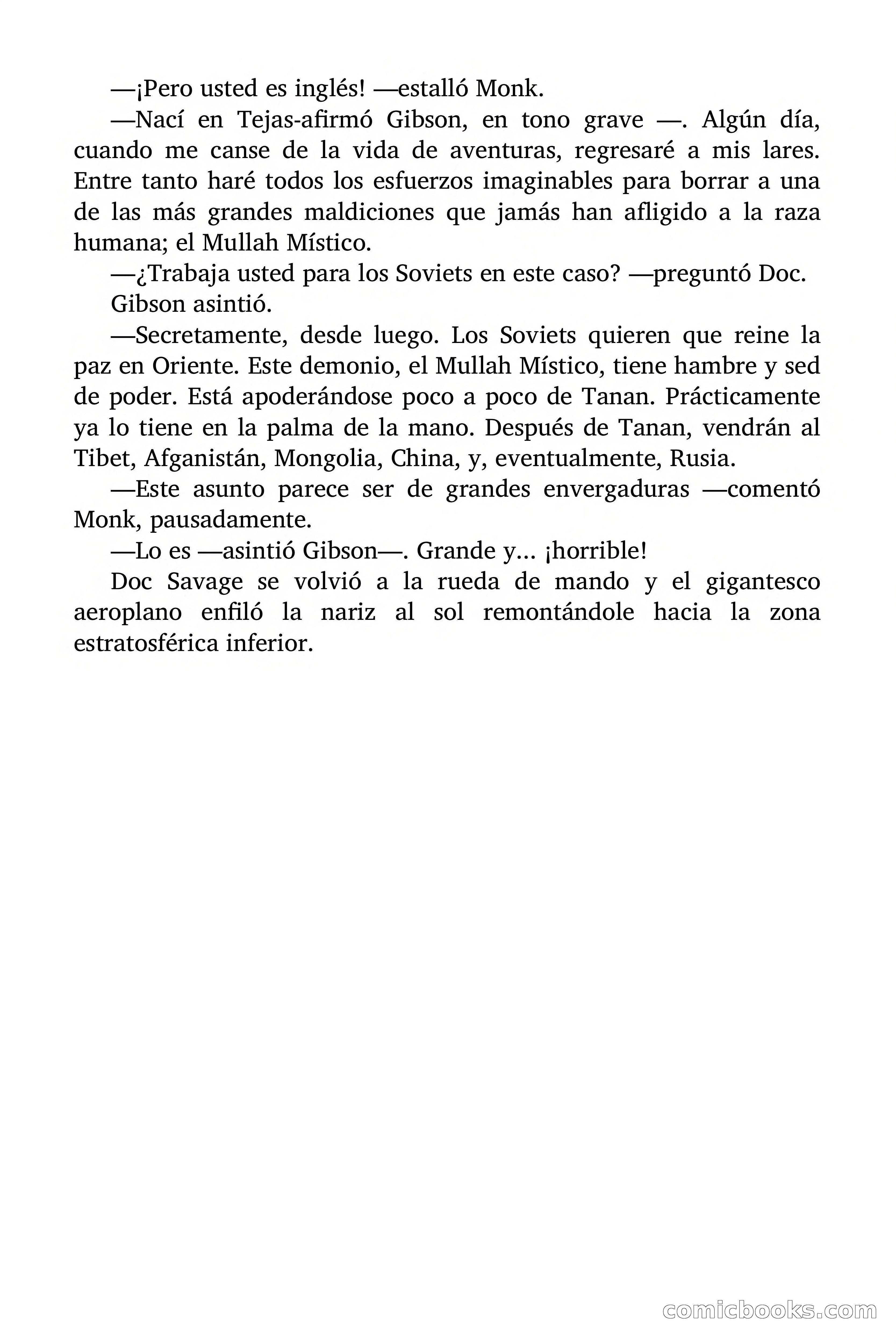 —¡Pero usted es inglés! —estalló Monk.

—Nací en Tejas-afirmó Gibson, en tono grave —. Algún día, cuando me canse de la vida de aventuras, regresaré a mis lares. Entre tanto haré todos los esfuerzos imaginables para borrar a una de las más grandes maldiciones que jamás han afligido a la raza humana; el Mullah Místico.

—¿Trabaja usted para los Soviets en este caso? —preguntó Doc.

Gibson asintió.

—Secretamente, desde luego. Los Soviets quieren que reine la paz en Oriente. Este demonio, el Mullah Místico, tiene hambre y sed de poder. Está apoderándose poco a poco de Tanan. Prácticamente ya lo tiene en la palma de la mano. Después de Tanan, vendrán al Tibet, Afganistán, Mongolia, China, y, eventualmente, Rusia.

—Este asunto parece ser de grandes envergaduras —comentó Monk, pausadamente.

—Lo es —asintió Gibson—. Grande y... ¡horrible!

Doc Savage se volvió a la rueda de mando y el gigantesco aeroplano enfiló la nariz al sol remontándole hacia la zona estratosférica inferior.

comicbooks.com